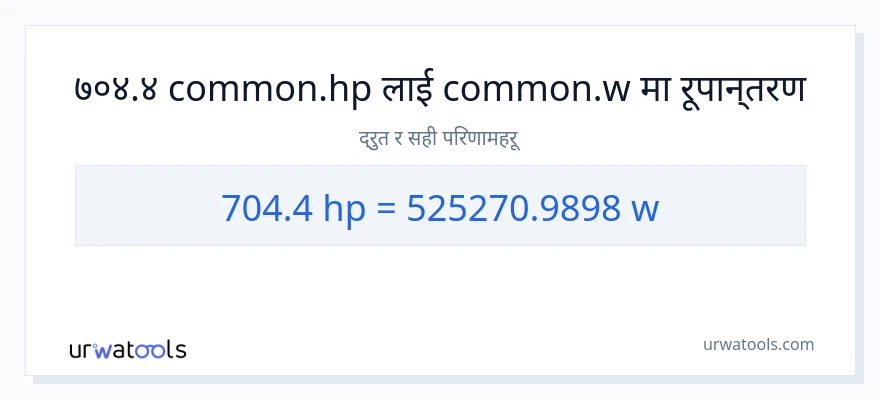 ७०४.४ common.hp लाई common.w मा रूपान्तरण

द्रुत र सही परिणामहरू

704.4 hp = 525270.9898 w

urwatools

urwatools.com